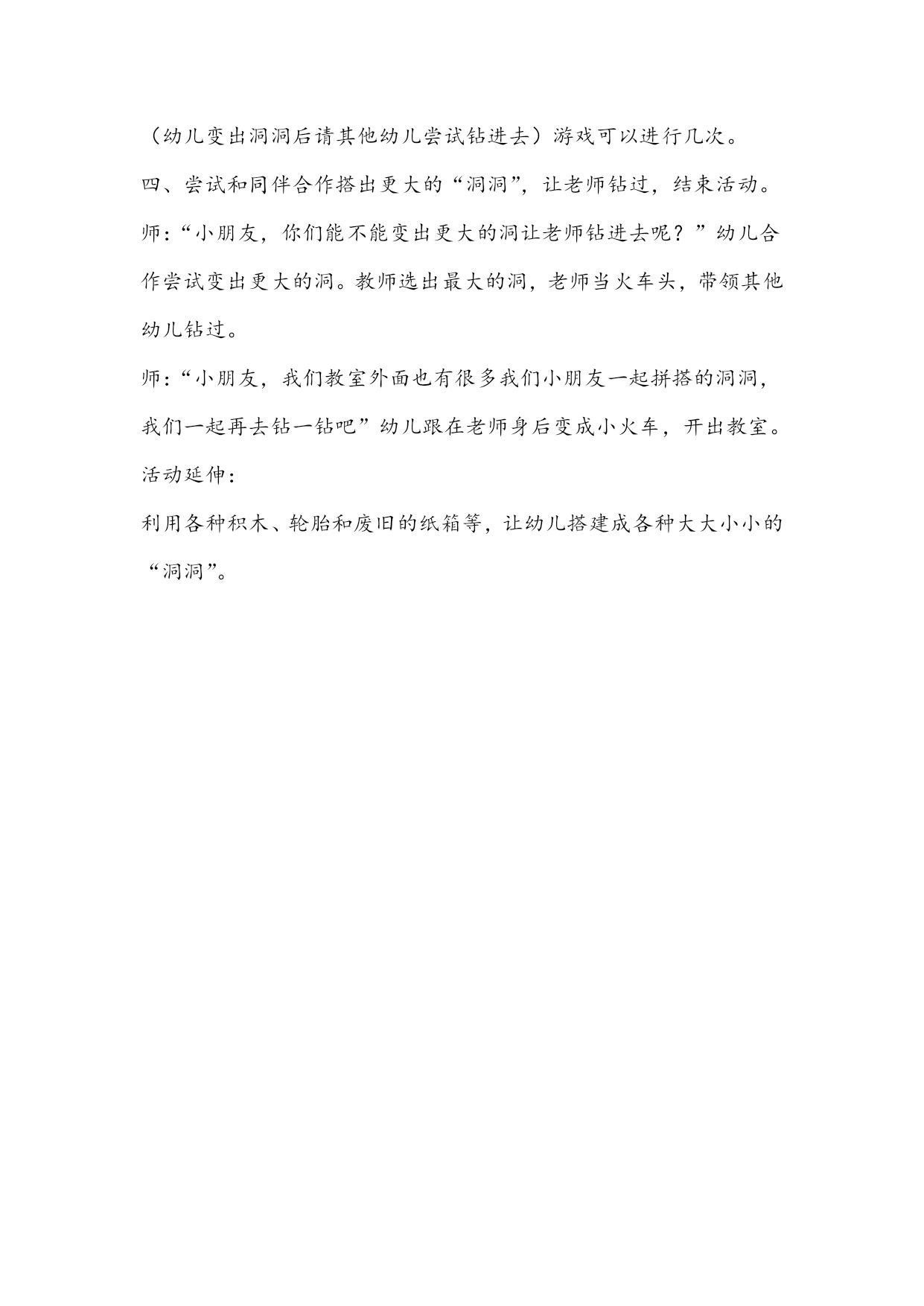 （幼儿变出洞洞后请其他幼儿尝试钻进去）游戏可以进行几次。

四、尝试和同伴合作搭出更大的“洞洞”，让老师钻过，结束活动。

师：“小朋友，你们能不能变出更大的洞让老师钻进去呢？”幼儿合作尝试变出更大的洞。教师选出最大的洞，老师当火车头，带领其他幼儿钻过。

师：“小朋友，我们教室外面也有很多我们小朋友一起拼搭的洞洞，我们一起再去钻一钻吧”幼儿跟在老师身后变成小火车，开出教室。

活动延伸：

利用各种积木、轮胎和废旧的纸箱等，让幼儿搭建成各种大大小小的“洞洞”。